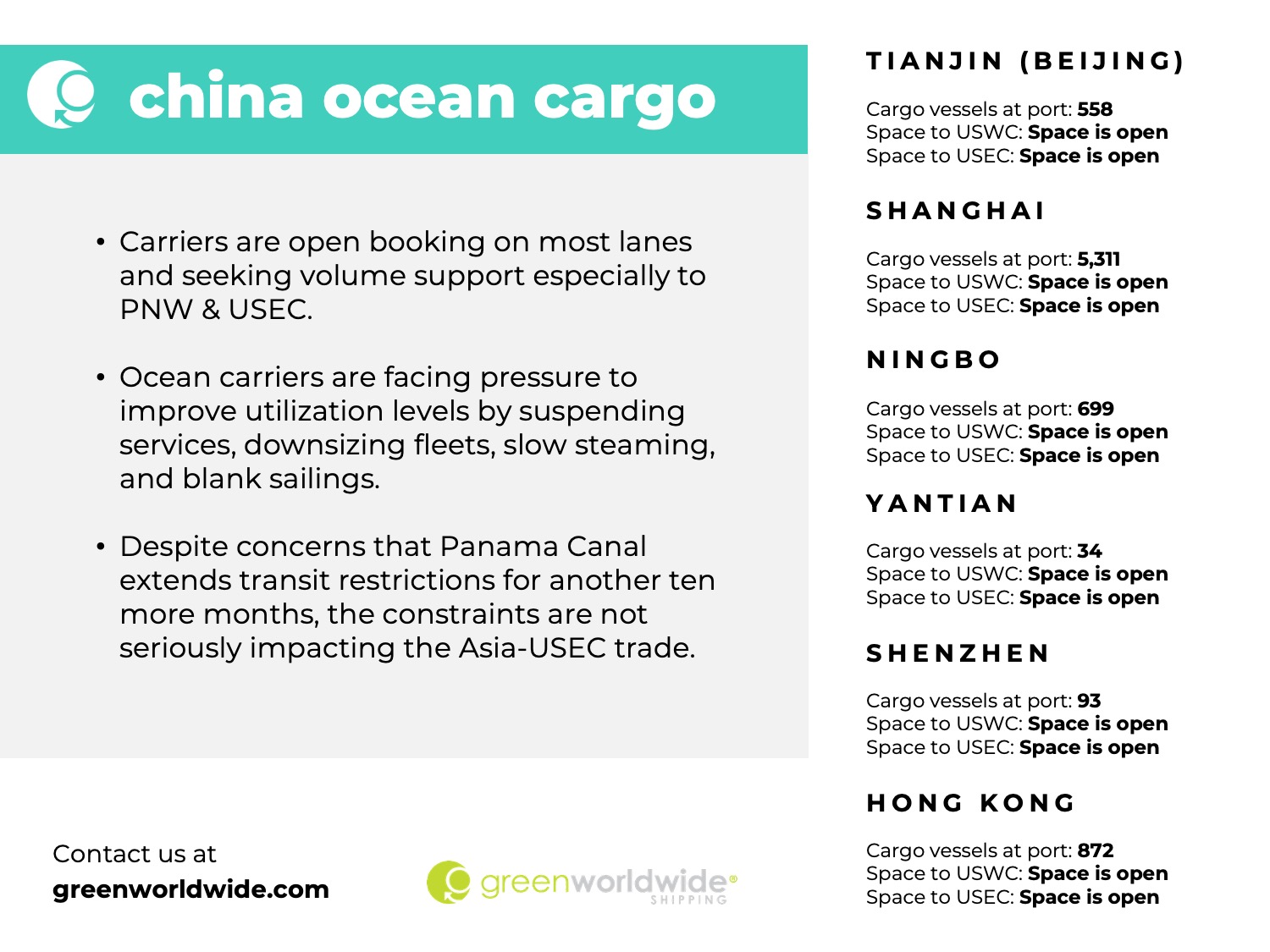 china ocean cargo

• Carriers are open booking on most lanes and seeking volume support especially to PNW & USEC.

• Ocean carriers are facing pressure to improve utilization levels by suspending services, downsizing fleets, slow steaming, and blank sailings.

• Despite concerns that Panama Canal extends transit restrictions for another ten more months, the constraints are not seriously impacting the Asia-USEC trade.

Contact us at
greenworldwide.com

greenworldwide®
SHIPPING

TIANJIN (BEIJING)

Cargo vessels at port: 558
Space to USWC: Space is open
Space to USEC: Space is open

SHANGHAI

Cargo vessels at port: 5,311
Space to USWC: Space is open
Space to USEC: Space is open

NINGBO

Cargo vessels at port: 699
Space to USWC: Space is open
Space to USEC: Space is open

YANTIAN

Cargo vessels at port: 34
Space to USWC: Space is open
Space to USEC: Space is open

SHENZHEN

Cargo vessels at port: 93
Space to USWC: Space is open
Space to USEC: Space is open

HONG KONG

Cargo vessels at port: 872
Space to USWC: Space is open
Space to USEC: Space is open